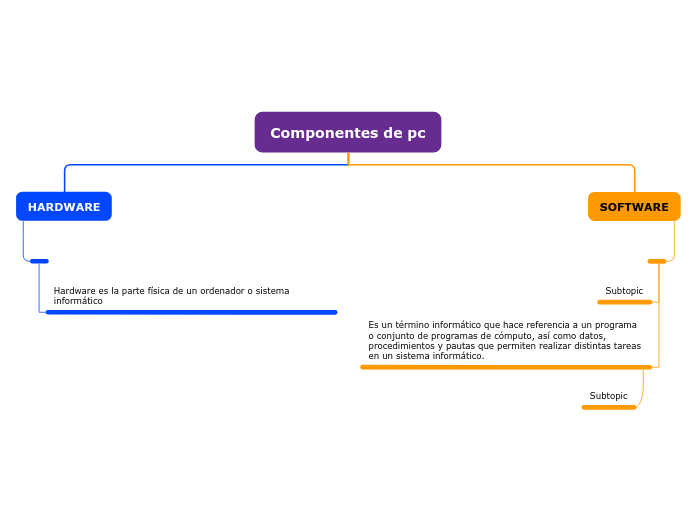 Componentes de pc

HARDWARE

Hardware es la parte física de un ordenador o sistema informático

SOFTWARE

Subtopic

Es un término informático que hace referencia a un programa o conjunto de programas de cómputo, así como datos, procedimientos y pautas que permiten realizar distintas tareas en un sistema informático.

Subtopic